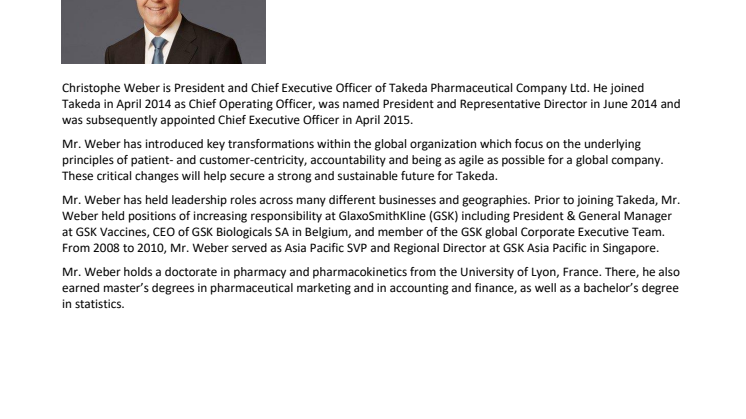 Christophe Weber is President and Chief Executive Officer of Takeda Pharmaceutical Company Ltd. He joined Takeda in April 2014 as Chief Operating Officer, was named President and Representative Director in June 2014 and was subsequently appointed Chief Executive Officer in April 2015.

Mr. Weber has introduced key transformations within the global organization which focus on the underlying principles of patient- and customer-centricity, accountability and being as agile as possible for a global company. These critical changes will help secure a strong and sustainable future for Takeda.

Mr. Weber has held leadership roles across many different businesses and geographies. Prior to joining Takeda, Mr. Weber held positions of increasing responsibility at GlaxoSmithKline (GSK) including President & General Manager at GSK Vaccines, CEO of GSK Biologicals SA in Belgium, and member of the GSK global Corporate Executive Team. From 2008 to 2010, Mr. Weber served as Asia Pacific SVP and Regional Director at GSK Asia Pacific in Singapore.

Mr. Weber holds a doctorate in pharmacy and pharmacokinetics from the University of Lyon, France. There, he also earned master's degrees in pharmaceutical marketing and in accounting and finance, as well as a bachelor's degree in statistics.